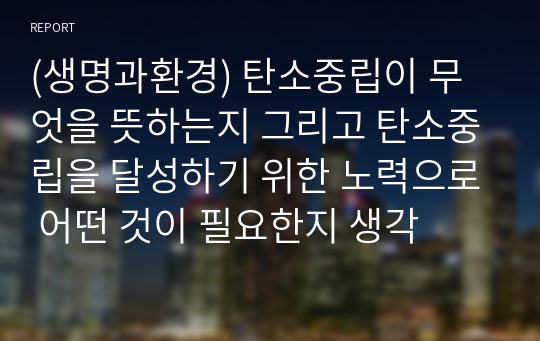 REPORT

(생명과환경) 탄소중립이 무엇을 뜻하는지 그리고 탄소중립을 달성하기 위한 노력으로 어떤 것이 필요한지 생각